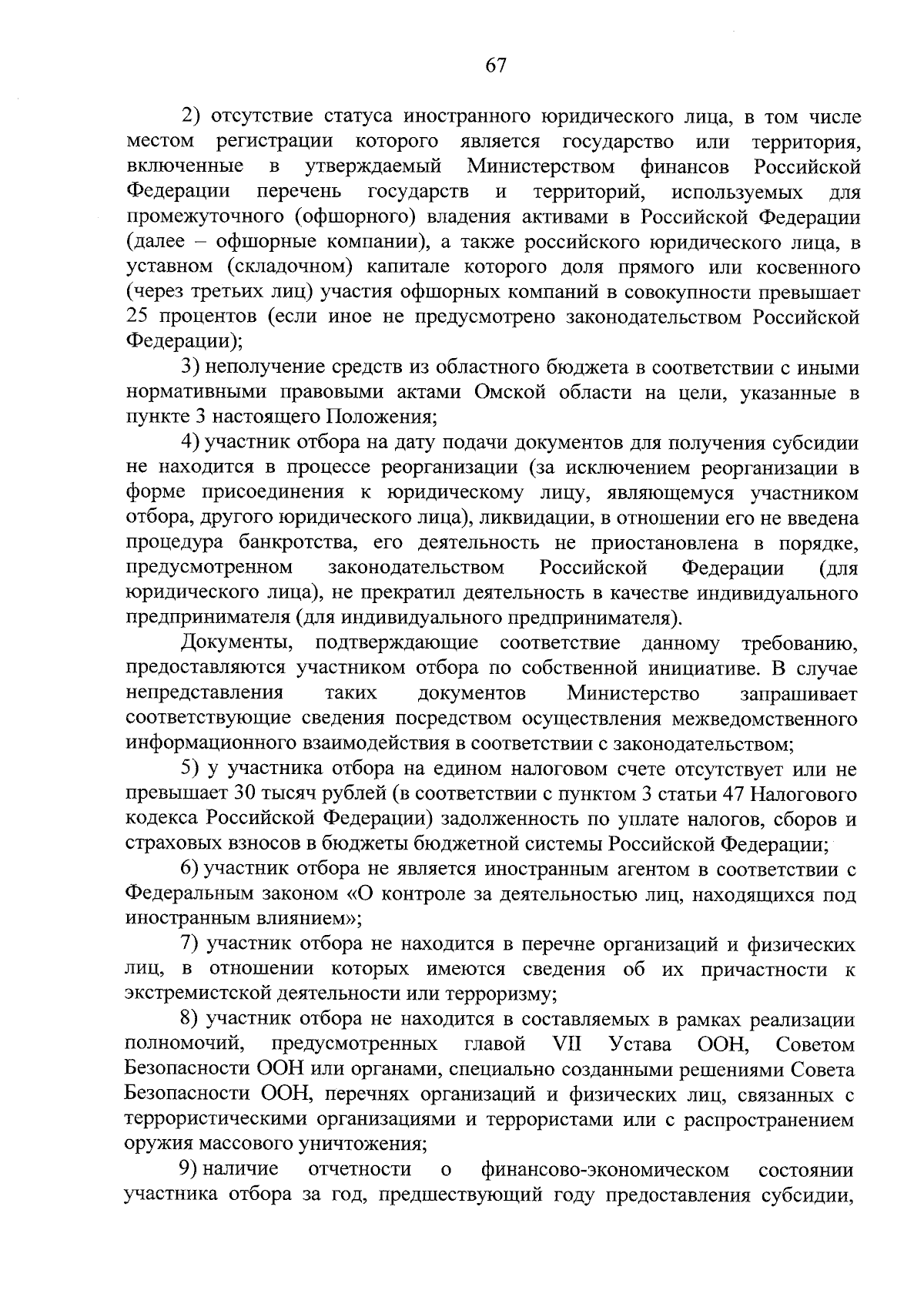 67

2) отсутствие статуса иностранного юридического лица, в том числе местом регистрации которого является государство или территория, включенные в утверждаемый Министерством финансов Российской Федерации перечень государств и территорий, используемых для промежуточного (офшорного) владения активами в Российской Федерации (далее – офшорные компании), а также российского юридического лица, в уставном (складочном) капитале которого доля прямого или косвенного (через третьих лиц) участия офшорных компаний в совокупности превышает 25 процентов (если иное не предусмотрено законодательством Российской Федерации);

3) неполучение средств из областного бюджета в соответствии с иными нормативными правовыми актами Омской области на цели, указанные в пункте 3 настоящего Положения;

4) участник отбора на дату подачи документов для получения субсидии не находится в процессе реорганизации (за исключением реорганизации в форме присоединения к юридическому лицу, являющемуся участником отбора, другого юридического лица), ликвидации, в отношении его не введена процедура банкротства, его деятельность не приостановлена в порядке, предусмотренном законодательством Российской Федерации (для юридического лица), не прекратил деятельность в качестве индивидуального предпринимателя (для индивидуального предпринимателя).

Документы, подтверждающие соответствие данному требованию, предоставляются участником отбора по собственной инициативе. В случае непредставления таких документов Министерство запрашивает соответствующие сведения посредством осуществления межведомственного информационного взаимодействия в соответствии с законодательством;

5) у участника отбора на едином налоговом счете отсутствует или не превышает 30 тысяч рублей (в соответствии с пунктом 3 статьи 47 Налогового кодекса Российской Федерации) задолженность по уплате налогов, сборов и страховых взносов в бюджеты бюджетной системы Российской Федерации;

6) участник отбора не является иностранным агентом в соответствии с Федеральным законом «О контроле за деятельностью лиц, находящихся под иностранным влиянием»;

7) участник отбора не находится в перечне организаций и физических лиц, в отношении которых имеются сведения об их причастности к экстремистской деятельности или терроризму;

8) участник отбора не находится в составляемых в рамках реализации полномочий, предусмотренных главой VII Устава ООН, Советом Безопасности ООН или органами, специально созданными решениями Совета Безопасности ООН, перечнях организаций и физических лиц, связанных с террористическими организациями и террористами или с распространением оружия массового уничтожения;

9) наличие отчетности о финансово-экономическом состоянии участника отбора за год, предшествующий году предоставления субсидии,